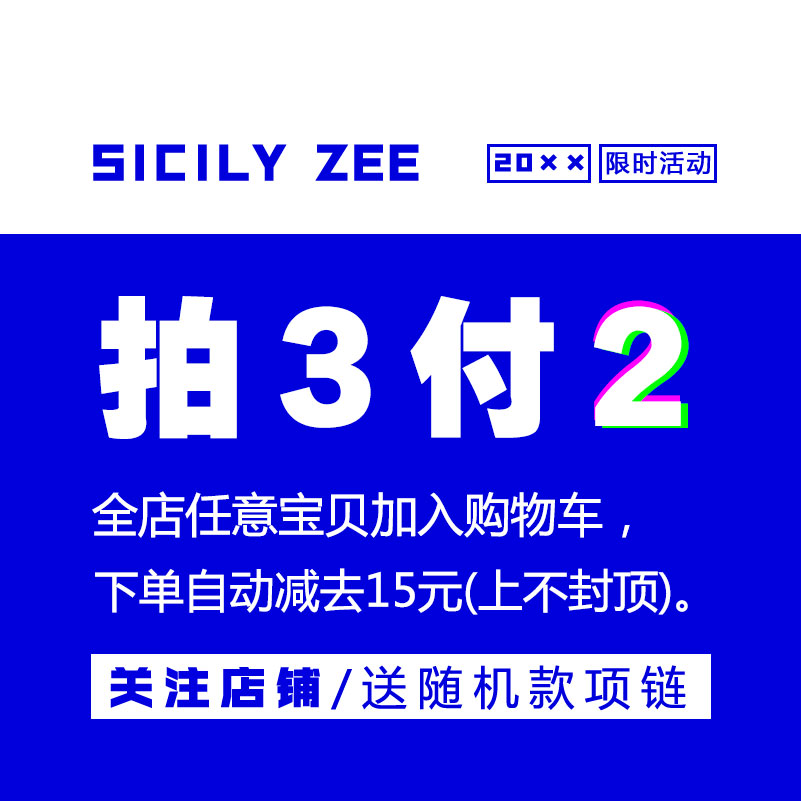 SICILY ZEE

20××

限时活动

拍3付2

全店任意宝贝加入购物车，
下单自动减去15元(上不封顶)。

关注店铺/送随机款项链